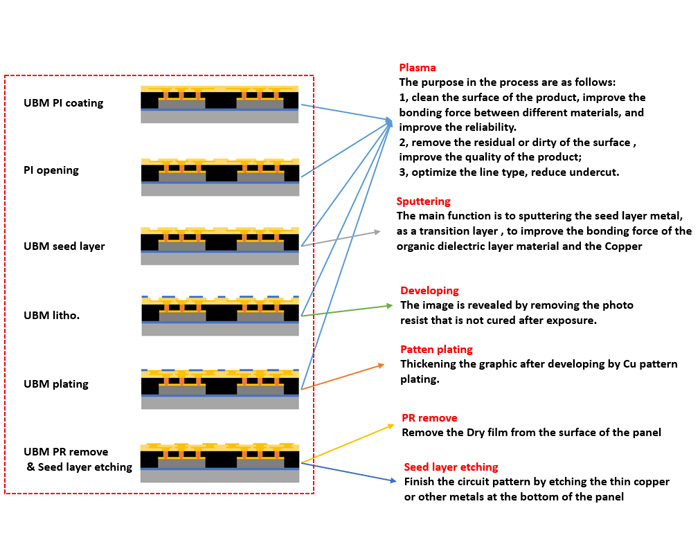 UBM PI coating

PI opening

UBM seed layer

UBM litho.

UBM plating

UBM PR remove & Seed layer etching

Plasma
The purpose in the process are as follows:
1, clean the surface of the product, improve the bonding force between different materials, and improve the reliability.
2, remove the residual or dirty of the surface , improve the quality of the product;
3, optimize the line type, reduce undercut.

Sputtering
The main function is to sputtering the seed layer metal, as a transition layer , to improve the bonding force of the organic dielectric layer material and the Copper

Developing
The image is revealed by removing the photo resist that is not cured after exposure.

Patten plating
Thickening the graphic after developing by Cu pattern plating.

PR remove
Remove the Dry film from the surface of the panel

Seed layer etching
Finish the circuit pattern by etching the thin copper or other metals at the bottom of the panel